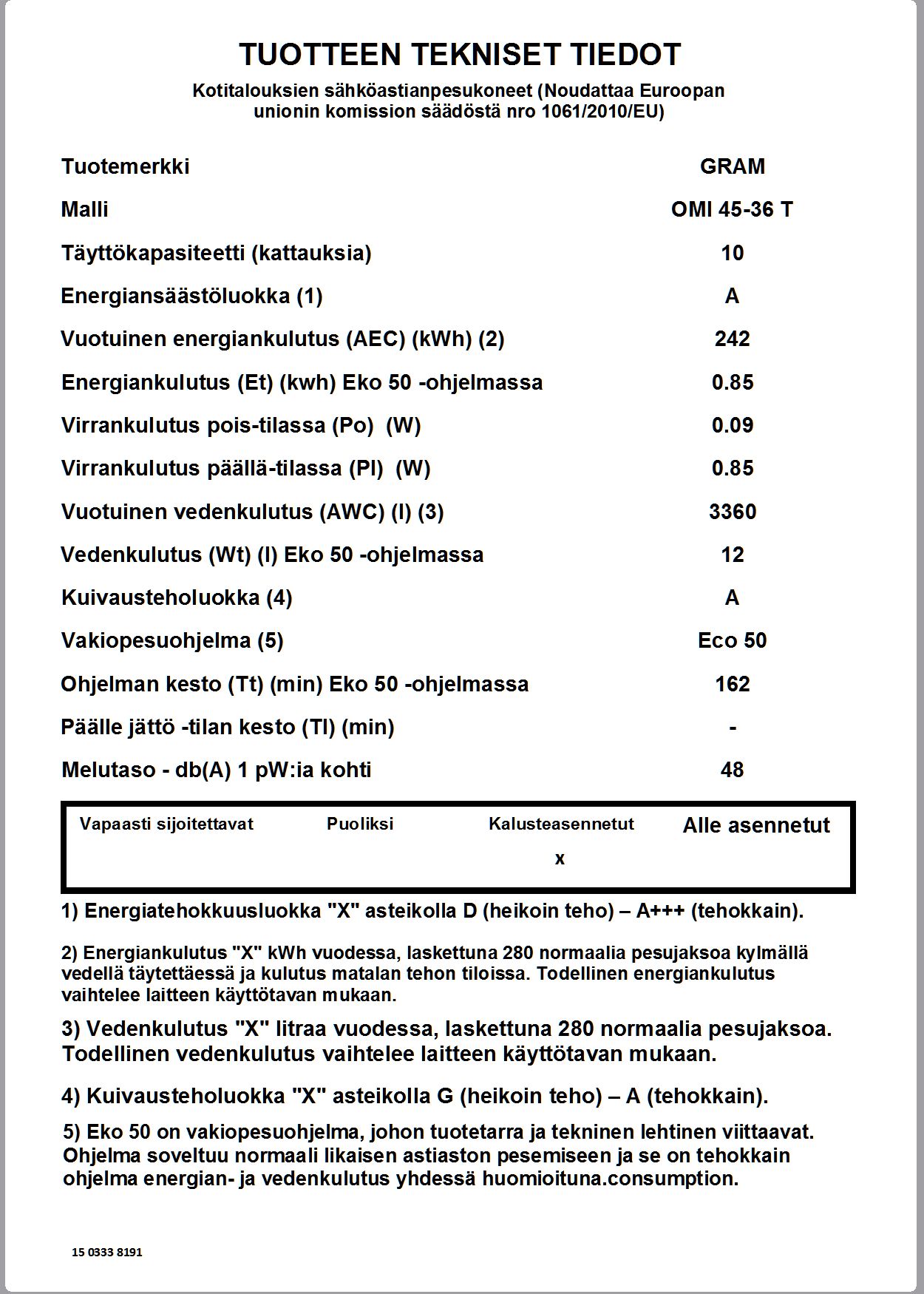 TUOTTEEN TEKNISET TIEDOT

Kotitalouksien sähköastianpesukoneet (Noudattaa Euroopan unionin komission säädöstä nro 1061/2010/EU)

| | |
|---|---|
| Tuotemerkki | GRAM |
| Malli | OMI 45-36 T |
| Täyttökapasiteetti (kattauksia) | 10 |
| Energiansäästöluokka (1) | A |
| Vuotuinen energiankulutus (AEC) (kWh) (2) | 242 |
| Energiankulutus (Et) (kwh) Eko 50 -ohjelmassa | 0.85 |
| Virrankulutus pois-tilassa (Po) (W) | 0.09 |
| Virrankulutus päällä-tilassa (Pl) (W) | 0.85 |
| Vuotuinen vedenkulutus (AWC) (l) (3) | 3360 |
| Vedenkulutus (Wt) (l) Eko 50 -ohjelmassa | 12 |
| Kuivausteholuokka (4) | A |
| Vakiopesuohjelma (5) | Eco 50 |
| Ohjelman kesto (Tt) (min) Eko 50 -ohjelmassa | 162 |
| Päälle jättö -tilan kesto (Tl) (min) | - |
| Melutaso - db(A) 1 pW:ia kohti | 48 |

| Vapaasti sijoitettavat | Puoliksi | Kalusteasennetut | Alle asennetut |
|---|---|---|---|
| | | x | |

1) Energiatehokkuusluokka "X" asteikolla D (heikoin teho) – A+++ (tehokkain).

2) Energiankulutus "X" kWh vuodessa, laskettuna 280 normaalia pesujaksoa kylmällä vedellä täytettäessä ja kulutus matalan tehon tiloissa. Todellinen energiankulutus vaihtelee laitteen käyttötavan mukaan.

3) Vedenkulutus "X" litraa vuodessa, laskettuna 280 normaalia pesujaksoa. Todellinen vedenkulutus vaihtelee laitteen käyttötavan mukaan.

4) Kuivausteholuokka "X" asteikolla G (heikoin teho) – A (tehokkain).

5) Eko 50 on vakiopesuohjelma, johon tuotetarra ja tekninen lehtinen viittaavat. Ohjelma soveltuu normaali likaisen astiaston pesemiseen ja se on tehokkain ohjelma energian- ja vedenkulutus yhdessä huomioituna.consumption.

15 0333 8191